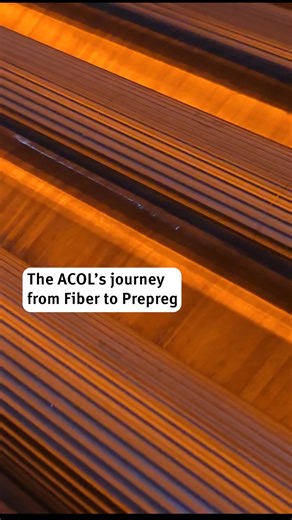 The ACOL's journey from Fiber to Prepreg